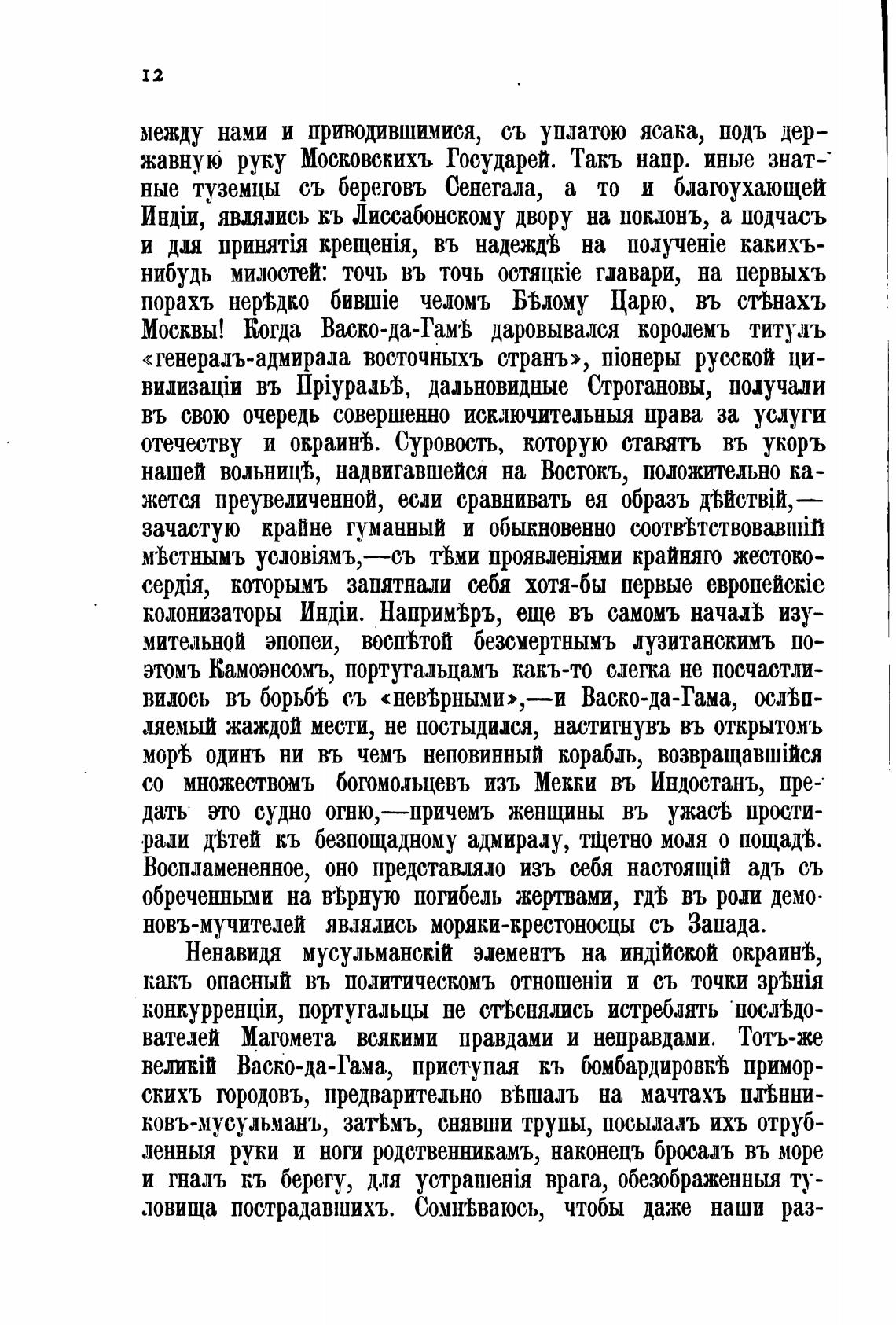 12

между нами и приводившимися, съ уплатою ясака, подъ державную руку Московскихъ Государей. Такъ напр. иные знатные туземцы съ береговъ Сенегала, а то и благоухающей Индіи, являлись къ Лиссабонскому двору на поклонъ, а подчасъ и для принятія крещенія, въ надеждѣ на полученіе какихъ-нибудь милостей: точь въ точь остяцкіе главари, на первыхъ порахъ нерѣдко бившіе челомъ Бѣлому Царю, въ стѣнахъ Москвы! Когда Васко-да-Гамѣ даровывался королемъ титулъ «генералъ-адмирала восточныхъ странъ», піонеры русской цивилизаціи въ Пріуральѣ, дальновидные Строгановы, получали въ свою очередь совершенно исключительныя права за услуги отечеству и окраинѣ. Суровость, которую ставятъ въ укоръ нашей вольницѣ, надвигавшейся на Востокъ, положительно кажется преувеличенной, если сравнивать ея образъ дѣйствій,—зачастую крайне гуманный и обыкновенно соотвѣтствовавшій мѣстнымъ условіямъ,—съ тѣми проявленіями крайняго жестокосердія, которымъ запятнали себя хотя-бы первые европейскіе колонизаторы Индіи. Напримѣръ, еще въ самомъ началѣ изумительной эпопеи, воспѣтой безсмертнымъ лузитанскимъ поэтомъ Камоэнсомъ, португальцамъ какъ-то слегка не посчастливилось въ борьбѣ съ «невѣрными»,—и Васко-да-Гама, ослѣпляемый жаждой мести, не постыдился, настигнувъ въ открытомъ морѣ одинъ ни въ чемъ неповинный корабль, возвращавшійся со множествомъ богомольцевъ изъ Мекки въ Индостанъ, предать это судно огню,—причемъ женщины въ ужасѣ простирали дѣтей къ безпощадному адмиралу, тщетно моля о пощадѣ. Воспламененное, оно представляло изъ себя настоящій адъ съ обреченными на вѣрную погибель жертвами, гдѣ въ роли демоновъ-мучителей являлись моряки-крестоносцы съ Запада.

Ненавидя мусульманскій элементъ на индійской окраинѣ, какъ опасный въ политическомъ отношеніи и съ точки зрѣнія конкурренціи, португальцы не стѣснялись истреблять послѣдователей Магомета всякими правдами и неправдами. Тотъ-же великій Васко-да-Гама, приступая къ бомбардировкѣ приморскихъ городовъ, предварительно вѣшалъ на мачтахъ плѣнниковъ-мусульманъ, затѣмъ, снявши трупы, посылалъ ихъ отрубленныя руки и ноги родственникамъ, наконецъ бросалъ въ море и гналъ къ берегу, для устрашенія врага, обезображенныя туловища пострадавшихъ. Сомнѣваюсь, чтобы даже наши раз-